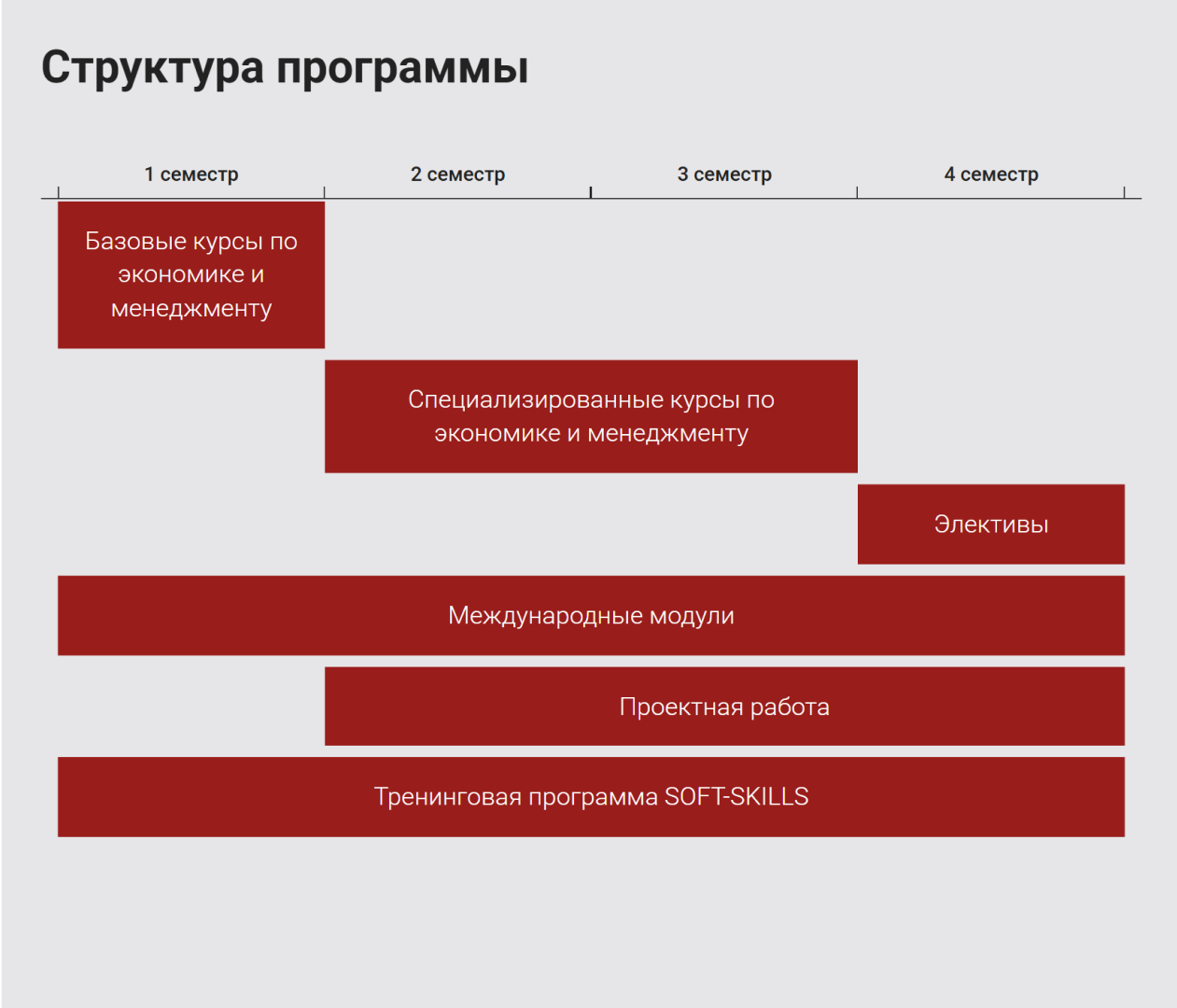 Структура программы

1 семестр

2 семестр

3 семестр

4 семестр

Базовые курсы по экономике и менеджменту

Специализированные курсы по экономике и менеджменту

Элективы

Международные модули

Проектная работа

Тренинговая программа SOFT-SKILLS